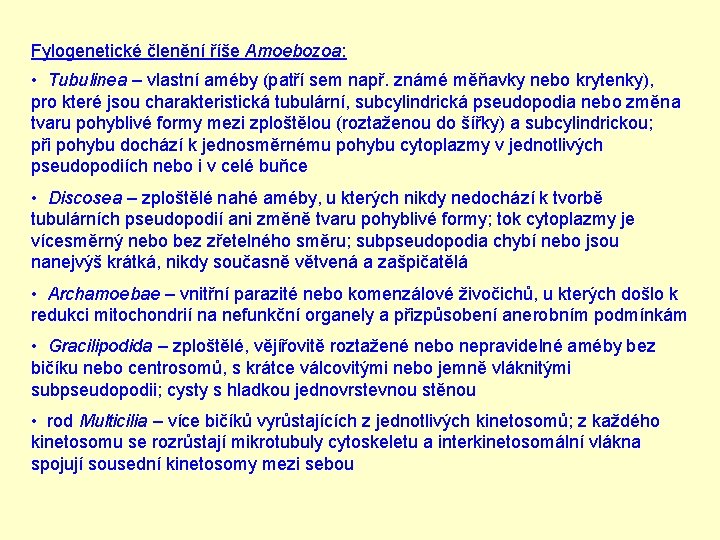 Fylogenetické členění říše Amoebozoa:

• Tubulinea – vlastní améby (patří sem např. známé měňavky nebo krytenky), pro které jsou charakteristická tubulární, subcylindrická pseudopodia nebo změna tvaru pohyblivé formy mezi zploštělou (roztaženou do šířky) a subcylindrickou; při pohybu dochází k jednosměrnému pohybu cytoplazmy v jednotlivých pseudopodiích nebo i v celé buňce

• Discosea – zploštělé nahé améby, u kterých nikdy nedochází k tvorbě tubulárních pseudopodií ani změně tvaru pohyblivé formy; tok cytoplazmy je vícesměrný nebo bez zřetelného směru; subpseudopodia chybí nebo jsou nanejvýš krátká, nikdy současně větvená a zašpičatělá

• Archamoebae – vnitřní parazité nebo komenzálové živočichů, u kterých došlo k redukci mitochondrií na nefunkční organely a přizpůsobení anerobním podmínkám

• Gracilipodida – zploštělé, vějířovitě roztažené nebo nepravidelné améby bez bičíku nebo centrosomů, s krátce válcovitými nebo jemně vláknitými subpseudopodii; cysty s hladkou jednovrstevnou stěnou

• rod Multicilia – více bičíků vyrůstajících z jednotlivých kinetosomů; z každého kinetosomu se rozrůstají mikrotubuly cytoskeletu a interkinetosomální vlákna spojují sousední kinetosomy mezi sebou